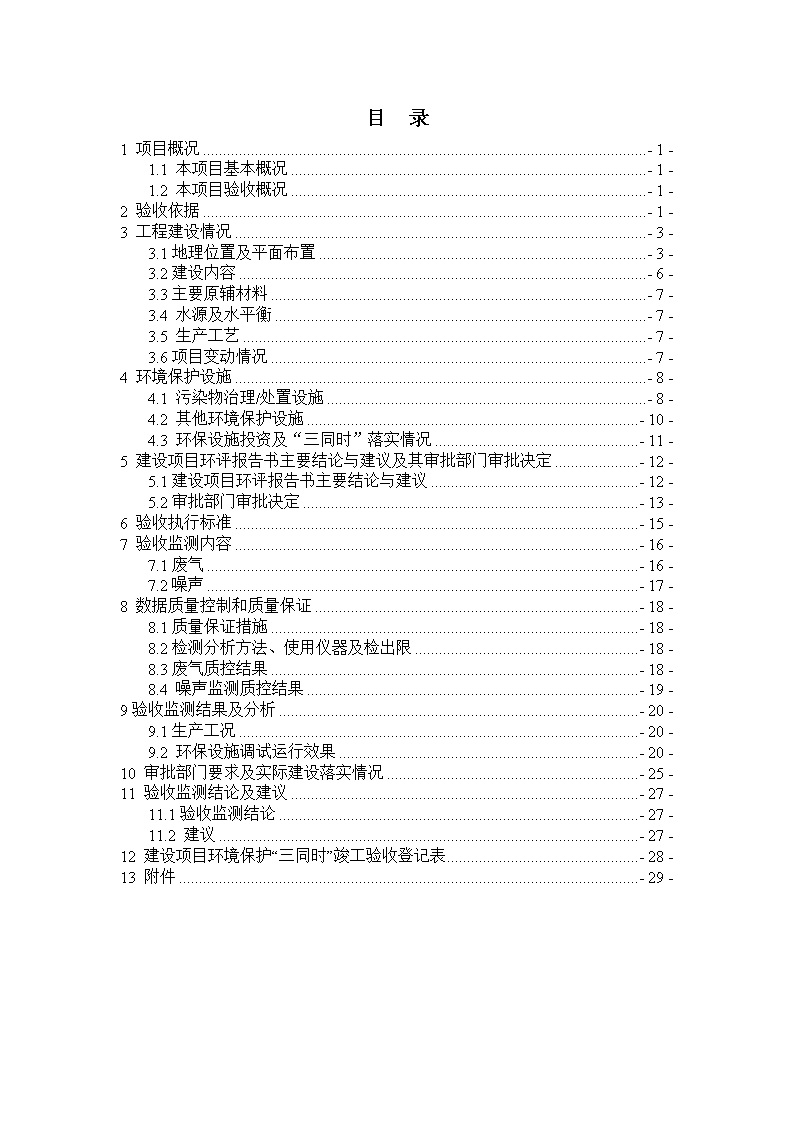 目　录

1 项目概况 - 1 -
1.1 本项目基本概况 - 1 -
1.2 本项目验收概况 - 1 -
2 验收依据 - 1 -
3 工程建设情况 - 3 -
3.1 地理位置及平面布置 - 3 -
3.2 建设内容 - 6 -
3.3 主要原辅材料 - 7 -
3.4 水源及水平衡 - 7 -
3.5 生产工艺 - 7 -
3.6 项目变动情况 - 7 -
4 环境保护设施 - 8 -
4.1 污染物治理/处置设施 - 8 -
4.2 其他环境保护设施 - 10 -
4.3 环保设施投资及“三同时”落实情况 - 11 -
5 建设项目环评报告书主要结论与建议及其审批部门审批决定 - 12 -
5.1 建设项目环评报告书主要结论与建议 - 12 -
5.2 审批部门审批决定 - 13 -
6 验收执行标准 - 15 -
7 验收监测内容 - 16 -
7.1 废气 - 16 -
7.2 噪声 - 17 -
8 数据质量控制和质量保证 - 18 -
8.1 质量保证措施 - 18 -
8.2 检测分析方法、使用仪器及检出限 - 18 -
8.3 废气质控结果 - 18 -
8.4 噪声监测质控结果 - 19 -
9 验收监测结果及分析 - 20 -
9.1 生产工况 - 20 -
9.2 环保设施调试运行效果 - 20 -
10 审批部门要求及实际建设落实情况 - 25 -
11 验收监测结论及建议 - 27 -
11.1 验收监测结论 - 27 -
11.2 建议 - 27 -
12 建设项目环境保护“三同时”竣工验收登记表 - 28 -
13 附件 - 29 -